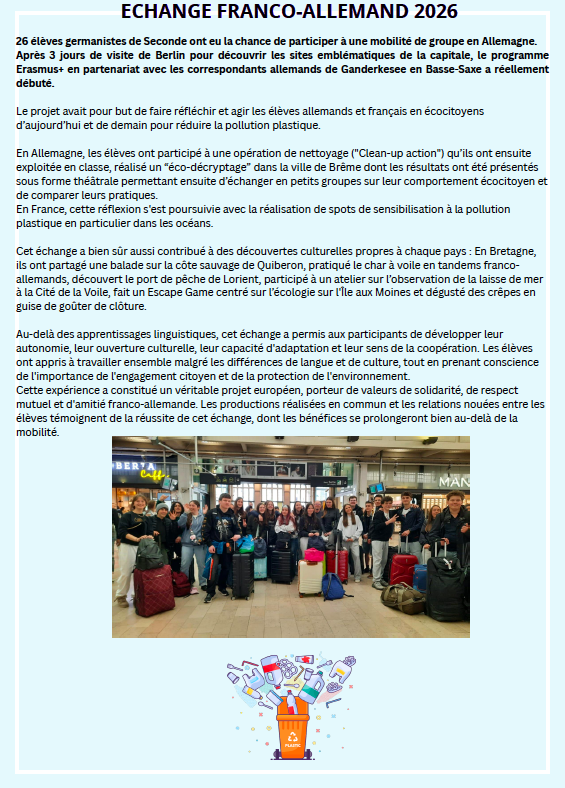 ECHANGE FRANCO-ALLEMAND 2026

26 élèves germanistes de Seconde ont eu la chance de participer à une mobilité de groupe en Allemagne. Après 3 jours de visite de Berlin pour découvrir les sites emblématiques de la capitale, le programme Erasmus+ en partenariat avec les correspondants allemands de Ganderkesee en Basse-Saxe a réellement débuté.

Le projet avait pour but de faire réfléchir et agir les élèves allemands et français en écocitoyens d'aujourd'hui et de demain pour réduire la pollution plastique.

En Allemagne, les élèves ont participé à une opération de nettoyage ("Clean-up action") qu'ils ont ensuite exploitée en classe, réalisé un "éco-décryptage" dans la ville de Brême dont les résultats ont été présentés sous forme théâtrale permettant ensuite d'échanger en petits groupes sur leur comportement écocitoyen et de comparer leurs pratiques.
En France, cette réflexion s'est poursuivie avec la réalisation de spots de sensibilisation à la pollution plastique en particulier dans les océans.

Cet échange a bien sûr aussi contribué à des découvertes culturelles propres à chaque pays : En Bretagne, ils ont partagé une balade sur la côte sauvage de Quiberon, pratiqué le char à voile en tandems franco-allemands, découvert le port de pêche de Lorient, participé à un atelier sur l'observation de la laisse de mer à la Cité de la Voile, fait un Escape Game centré sur l'écologie sur l'Île aux Moines et dégusté des crêpes en guise de goûter de clôture.

Au-delà des apprentissages linguistiques, cet échange a permis aux participants de développer leur autonomie, leur ouverture culturelle, leur capacité d'adaptation et leur sens de la coopération. Les élèves ont appris à travailler ensemble malgré les différences de langue et de culture, tout en prenant conscience de l'importance de l'engagement citoyen et de la protection de l'environnement.
Cette expérience a constitué un véritable projet européen, porteur de valeurs de solidarité, de respect mutuel et d'amitié franco-allemande. Les productions réalisées en commun et les relations nouées entre les élèves témoignent de la réussite de cet échange, dont les bénéfices se prolongeront bien au-delà de la mobilité.

PLASTIC